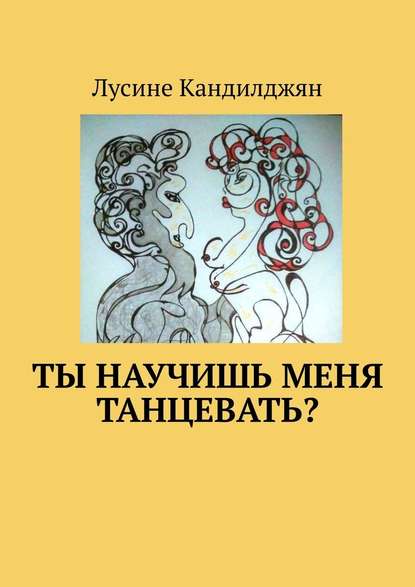 Лусине Кандилджян

ТЫ НАУЧИШЬ МЕНЯ ТАНЦЕВАТЬ?